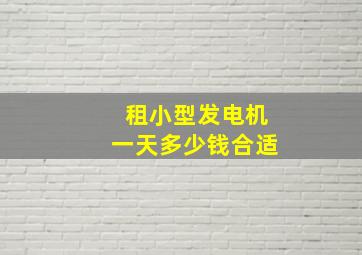 租小型发电机
一天多少钱合适